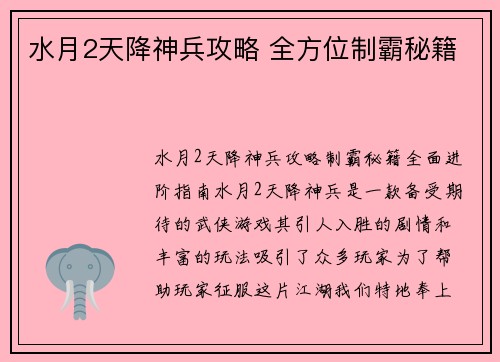 水月2天降神兵攻略 全方位制霸秘籍

水月2天降神兵攻略制霸秘籍全面进阶指南水月2天降神兵是一款备受期待的武侠游戏其引人入胜的剧情和丰富的玩法吸引了众多玩家为了帮助玩家征服这片江湖我们特地奉上